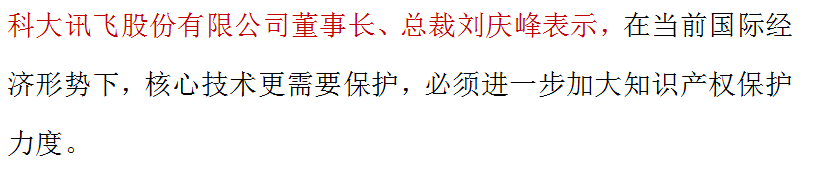 科大讯飞股份有限公司董事长、总裁刘庆峰表示，在当前国际经济形势下，核心技术更需要保护，必须进一步加大知识产权保护力度。